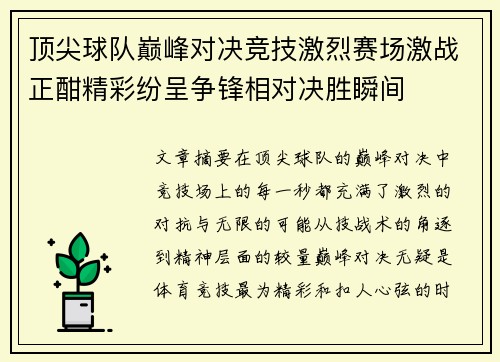 顶尖球队巅峰对决竞技激烈赛场激战正酣精彩纷呈争锋相对决胜瞬间

文章摘要在顶尖球队的巅峰对决中竞技场上的每一秒都充满了激烈的对抗与无限的可能从技战术的角逐到精神层面的较量巅峰对决无疑是体育竞技最为精彩和扣人心弦的时